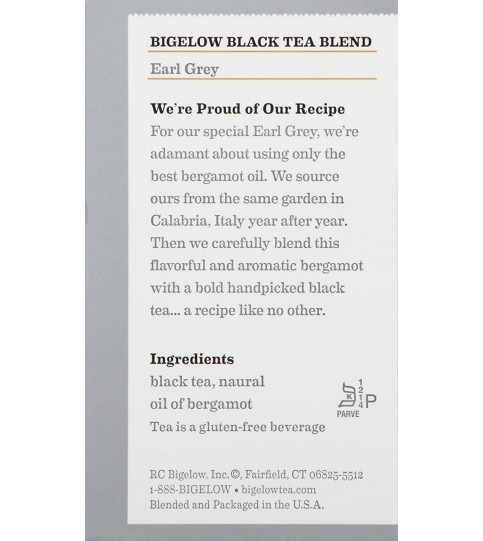 BIGELOW BLACK TEA BLEND

Earl Grey

We're Proud of Our Recipe
For our special Earl Grey, we're adamant about using only the best bergamot oil. We source ours from the same garden in Calabria, Italy year after year. Then we carefully blend this flavorful and aromatic bergamot with a bold handpicked black tea... a recipe like no other.

Ingredients
black tea, naural oil of bergamot
Tea is a gluten-free beverage

K 1 2 1 4 P
PARVE

RC Bigelow. Inc.©, Fairfield, CT 06825-5512
1-888-BIGELOW • bigelowtea.com
Blended and Packaged in the U.S.A.